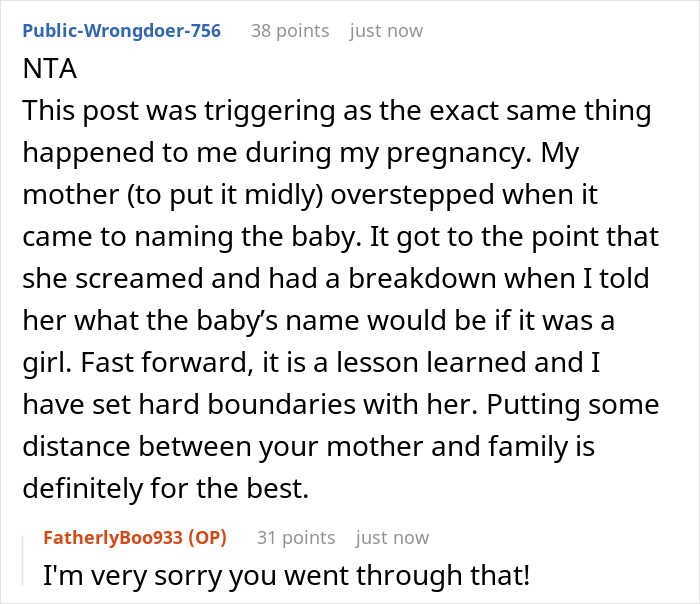 Public-Wrongdoer-756 38 points just now

NTA
This post was triggering as the exact same thing happened to me during my pregnancy. My mother (to put it midly) overstepped when it came to naming the baby. It got to the point that she screamed and had a breakdown when I told her what the baby's name would be if it was a girl. Fast forward, it is a lesson learned and I have set hard boundaries with her. Putting some distance between your mother and family is definitely for the best.

FatherlyBoo933 (OP) 31 points just now

I'm very sorry you went through that!